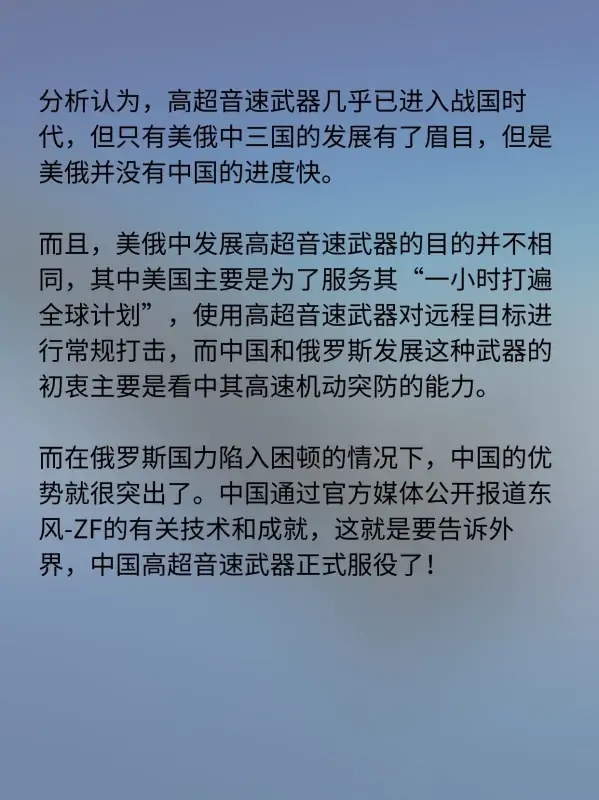 分析认为，高超音速武器几乎已进入战国时代，但只有美俄中三国的发展有了眉目，但是美俄并没有中国的进度快。

而且，美俄中发展高超音速武器的目的并不相同，其中美国主要是为了服务其“一小时打遍全球计划”，使用高超音速武器对远程目标进行常规打击，而中国和俄罗斯发展这种武器的初衷主要是看中其高速机动突防的能力。

而在俄罗斯国力陷入困顿的情况下，中国的优势就很突出了。中国通过官方媒体公开报道东风-ZF的有关技术和成就，这就是要告诉外界，中国高超音速武器正式服役了！